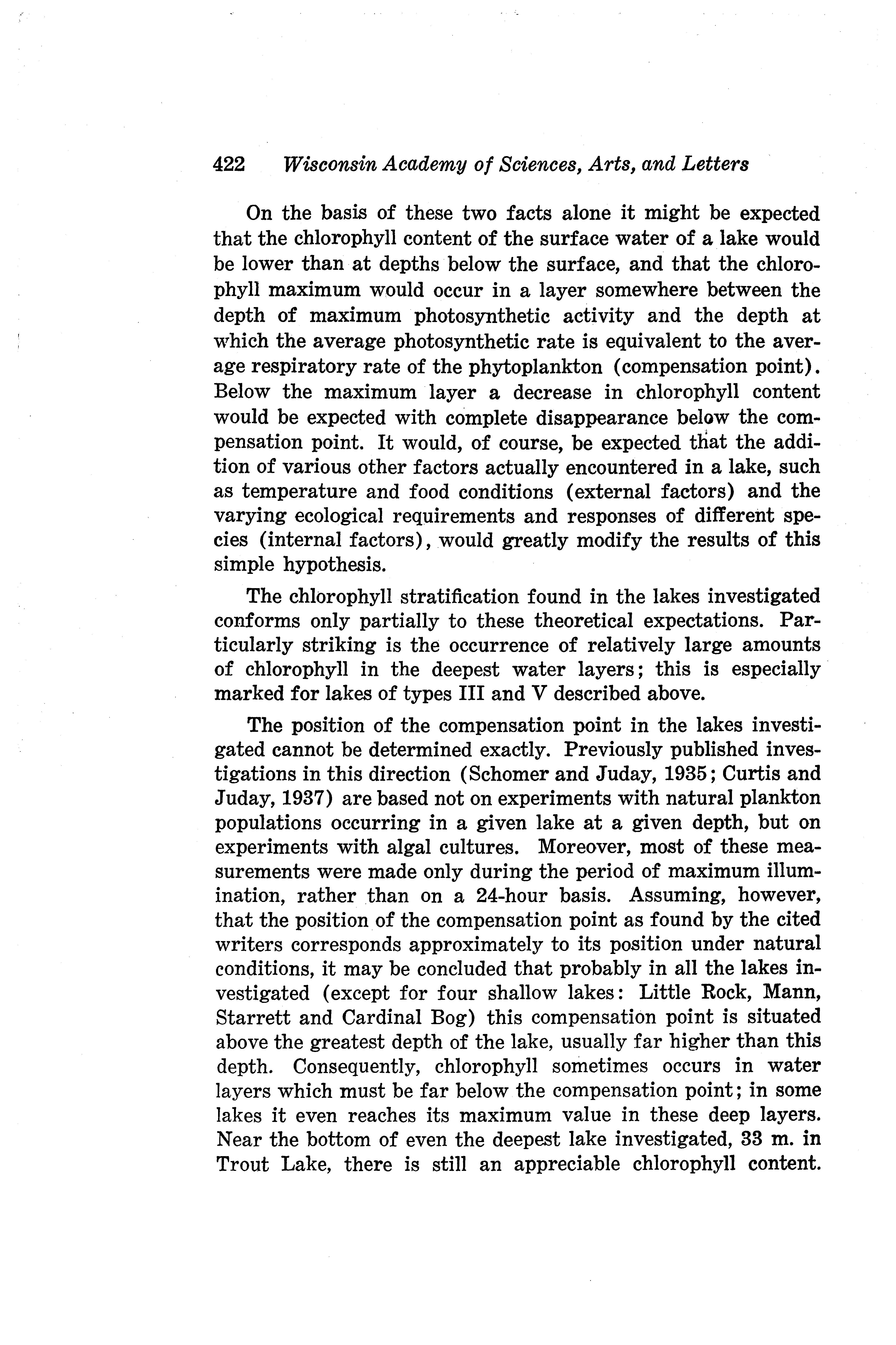 422 Wisconsin Academy of Sciences, Arts, and Letters

On the basis of these two facts alone it might be expected that the chlorophyll content of the surface water of a lake would be lower than at depths below the surface, and that the chlorophyll maximum would occur in a layer somewhere between the depth of maximum photosynthetic activity and the depth at which the average photosynthetic rate is equivalent to the average respiratory rate of the phytoplankton (compensation point). Below the maximum layer a decrease in chlorophyll content would be expected with complete disappearance below the compensation point. It would, of course, be expected that the addition of various other factors actually encountered in a lake, such as temperature and food conditions (external factors) and the varying ecological requirements and responses of different species (internal factors), would greatly modify the results of this simple hypothesis.

The chlorophyll stratification found in the lakes investigated conforms only partially to these theoretical expectations. Particularly striking is the occurrence of relatively large amounts of chlorophyll in the deepest water layers; this is especially marked for lakes of types III and V described above.

The position of the compensation point in the lakes investigated cannot be determined exactly. Previously published investigations in this direction (Schomer and Juday, 1935; Curtis and Juday, 1937) are based not on experiments with natural plankton populations occurring in a given lake at a given depth, but on experiments with algal cultures. Moreover, most of these measurements were made only during the period of maximum illumination, rather than on a 24-hour basis. Assuming, however, that the position of the compensation point as found by the cited writers corresponds approximately to its position under natural conditions, it may be concluded that probably in all the lakes investigated (except for four shallow lakes: Little Rock, Mann, Starrett and Cardinal Bog) this compensation point is situated above the greatest depth of the lake, usually far higher than this depth. Consequently, chlorophyll sometimes occurs in water layers which must be far below the compensation point; in some lakes it even reaches its maximum value in these deep layers. Near the bottom of even the deepest lake investigated, 33 m. in Trout Lake, there is still an appreciable chlorophyll content.